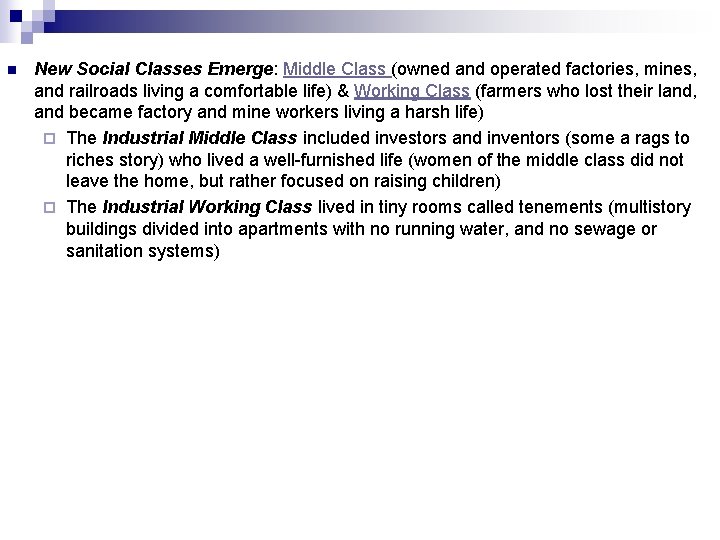 New Social Classes Emerge: Middle Class (owned and operated factories, mines, and railroads living a comfortable life) & Working Class (farmers who lost their land, and became factory and mine workers living a harsh life)

The Industrial Middle Class included investors and inventors (some a rags to riches story) who lived a well-furnished life (women of the middle class did not leave the home, but rather focused on raising children)

The Industrial Working Class lived in tiny rooms called tenements (multistory buildings divided into apartments with no running water, and no sewage or sanitation systems)